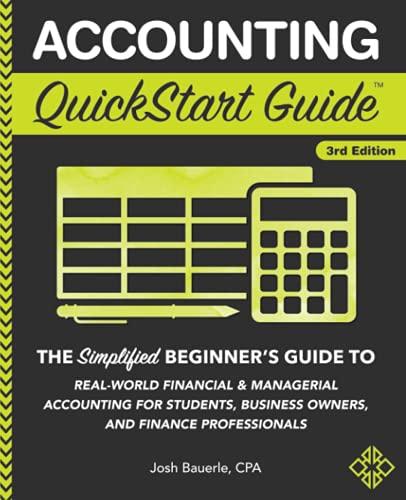 ACCOUNTING
QuickStart Guide™

3rd Edition

THE Simplified BEGINNER'S GUIDE TO
REAL-WORLD FINANCIAL & MANAGERIAL ACCOUNTING FOR STUDENTS, BUSINESS OWNERS, AND FINANCE PROFESSIONALS

Josh Bauerle, CPA